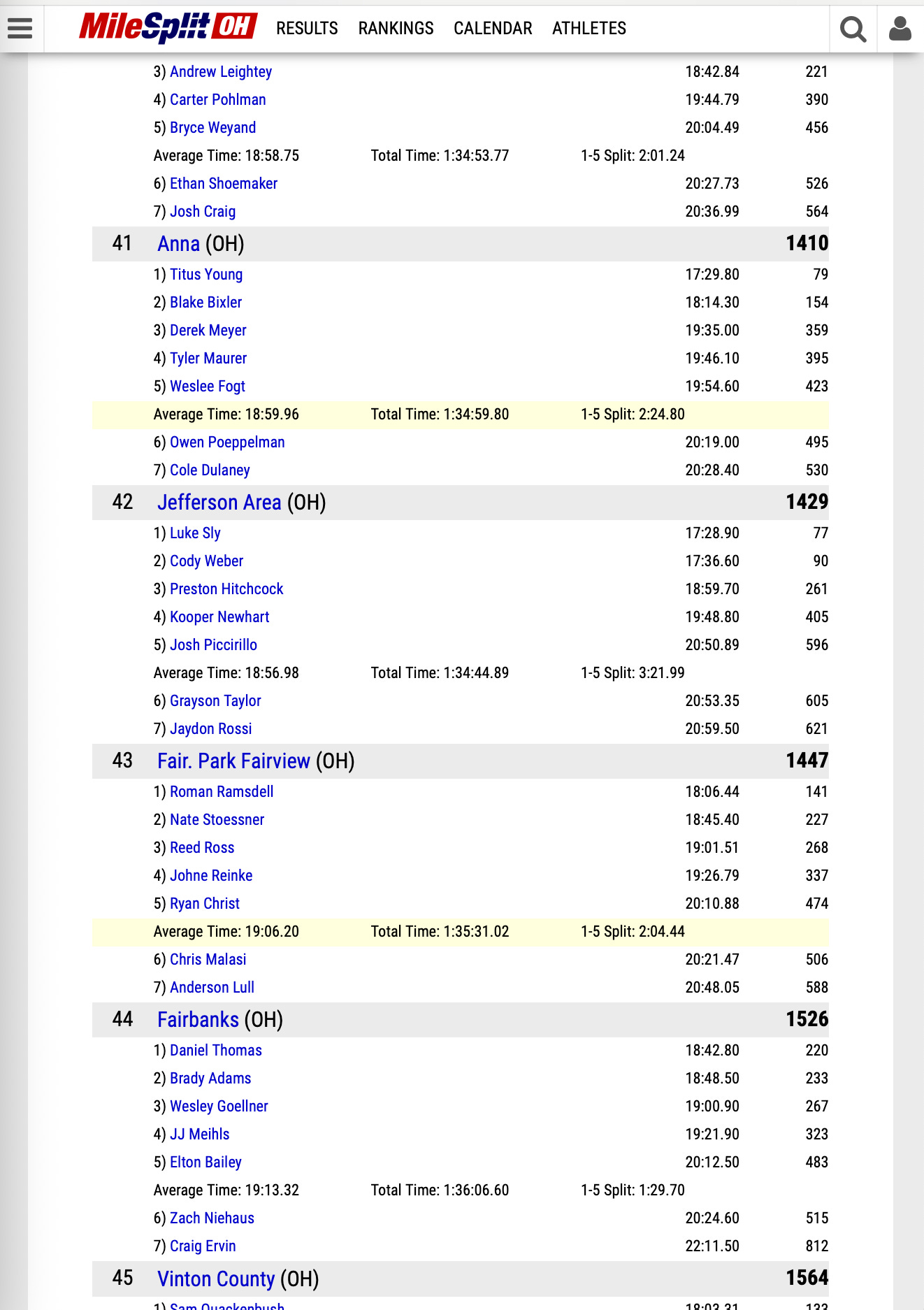 MileSplit OH RESULTS RANKINGS CALENDAR ATHLETES

3) Andrew Leightey 18:42.84 221
4) Carter Pohlman 19:44.79 390
5) Bryce Weyand 20:04.49 456
Average Time: 18:58.75 Total Time: 1:34:53.77 1-5 Split: 2:01.24
6) Ethan Shoemaker 20:27.73 526
7) Josh Craig 20:36.99 564

41 Anna (OH) 1410
1) Titus Young 17:29.80 79
2) Blake Bixler 18:14.30 154
3) Derek Meyer 19:35.00 359
4) Tyler Maurer 19:46.10 395
5) Weslee Fogt 19:54.60 423
Average Time: 18:59.96 Total Time: 1:34:59.80 1-5 Split: 2:24.80
6) Owen Poeppelman 20:19.00 495
7) Cole Dulaney 20:28.40 530

42 Jefferson Area (OH) 1429
1) Luke Sly 17:28.90 77
2) Cody Weber 17:36.60 90
3) Preston Hitchcock 18:59.70 261
4) Kooper Newhart 19:48.80 405
5) Josh Piccirillo 20:50.89 596
Average Time: 18:56.98 Total Time: 1:34:44.89 1-5 Split: 3:21.99
6) Grayson Taylor 20:53.35 605
7) Jaydon Rossi 20:59.50 621

43 Fair. Park Fairview (OH) 1447
1) Roman Ramsdell 18:06.44 141
2) Nate Stoessner 18:45.40 227
3) Reed Ross 19:01.51 268
4) Johne Reinke 19:26.79 337
5) Ryan Christ 20:10.88 474
Average Time: 19:06.20 Total Time: 1:35:31.02 1-5 Split: 2:04.44
6) Chris Malasi 20:21.47 506
7) Anderson Lull 20:48.05 588

44 Fairbanks (OH) 1526
1) Daniel Thomas 18:42.80 220
2) Brady Adams 18:48.50 233
3) Wesley Goellner 19:00.90 267
4) JJ Meihls 19:21.90 323
5) Elton Bailey 20:12.50 483
Average Time: 19:13.32 Total Time: 1:36:06.60 1-5 Split: 1:29.70
6) Zach Niehaus 20:24.60 515
7) Craig Ervin 22:11.50 812

45 Vinton County (OH) 1564
1) Sam Quackenbush 18:03.31 133